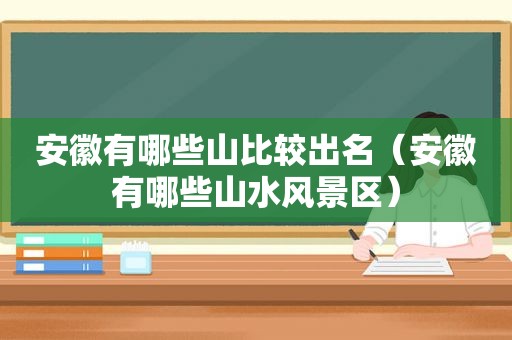 安徽有哪些山比较出名（安徽有哪些山水风景区）